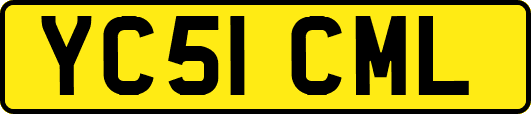 YC51 CML